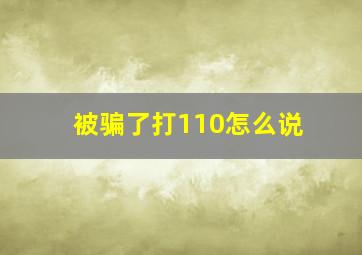 被骗了打110怎么说